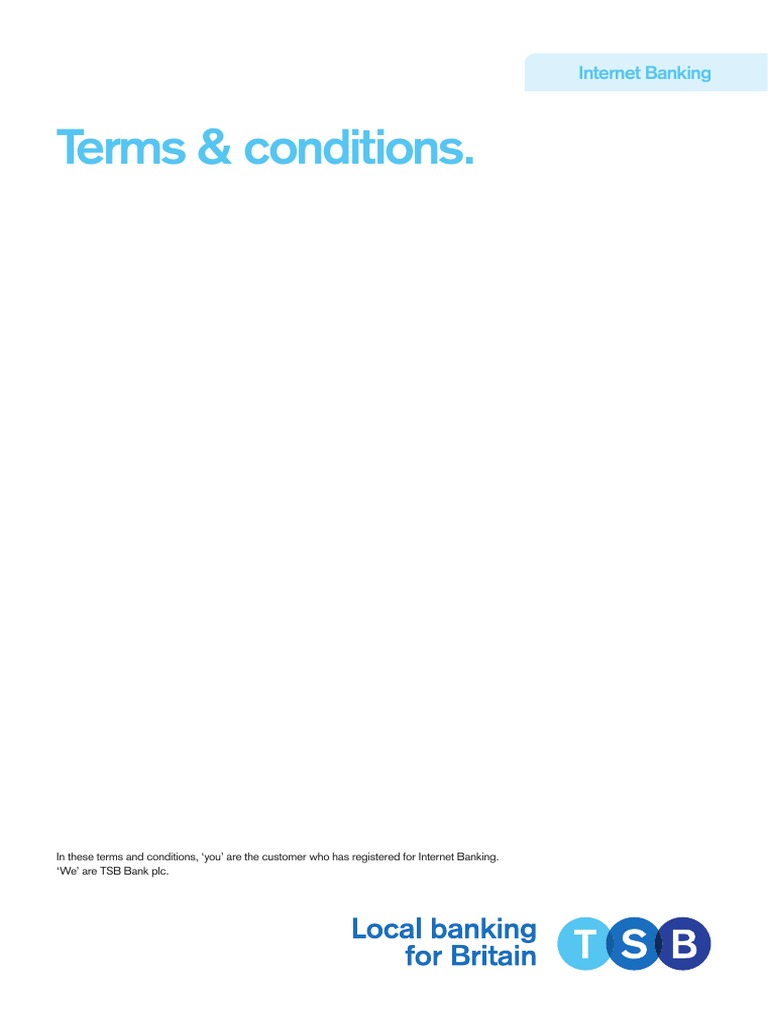 Internet Banking

Terms & conditions.

In these terms and conditions, 'you' are the customer who has registered for Internet Banking. 'We' are TSB Bank plc.

Local banking for Britain

TSB